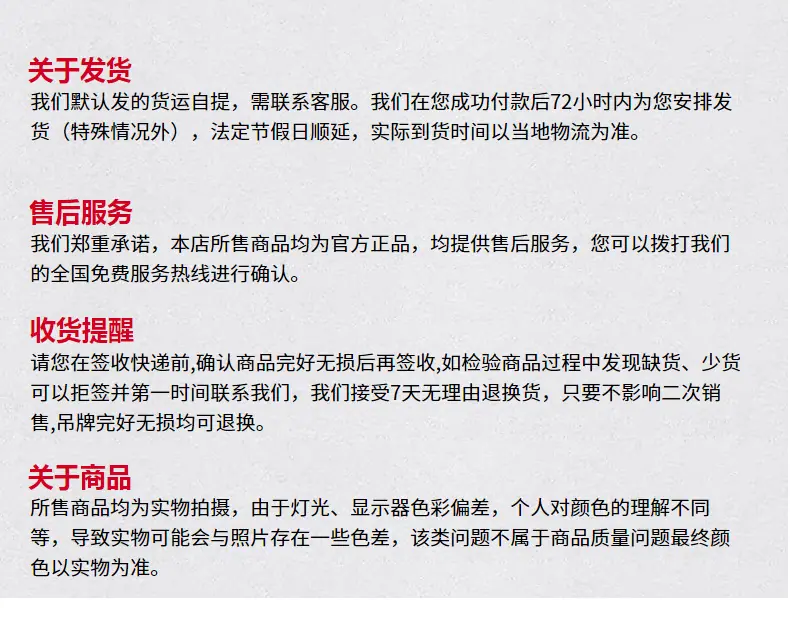 关于发货

我们默认发的货运自提，需联系客服。我们在您成功付款后72小时内为您安排发货（特殊情况外），法定节假日顺延，实际到货时间以当地物流为准。

售后服务

我们郑重承诺，本店所售商品均为官方正品，均提供售后服务，您可以拨打我们的全国免费服务热线进行确认。

收货提醒

请您在签收快递前,确认商品完好无损后再签收,如检验商品过程中发现缺货、少货可以拒签并第一时间联系我们，我们接受7天无理由退换货，只要不影响二次销售,吊牌完好无损均可退换。

关于商品

所售商品均为实物拍摄，由于灯光、显示器色彩偏差，个人对颜色的理解不同等，导致实物可能会与照片存在一些色差，该类问题不属于商品质量问题最终颜色以实物为准。